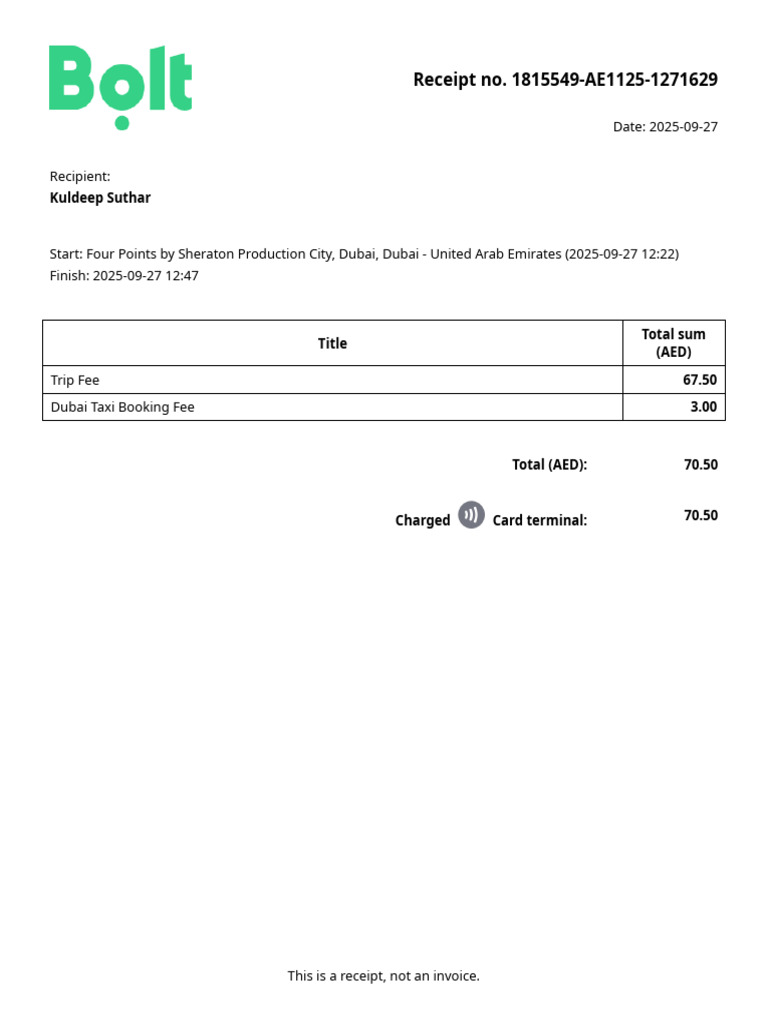 Bolt

Receipt no. 1815549-AE1125-1271629

Date: 2025-09-27

Recipient:
Kuldeep Suthar

Start: Four Points by Sheraton Production City, Dubai, Dubai - United Arab Emirates (2025-09-27 12:22)
Finish: 2025-09-27 12:47

| Title | Total sum (AED) |
|---|---|
| Trip Fee | 67.50 |
| Dubai Taxi Booking Fee | 3.00 |

Total (AED): 70.50

Charged Card terminal: 70.50

This is a receipt, not an invoice.